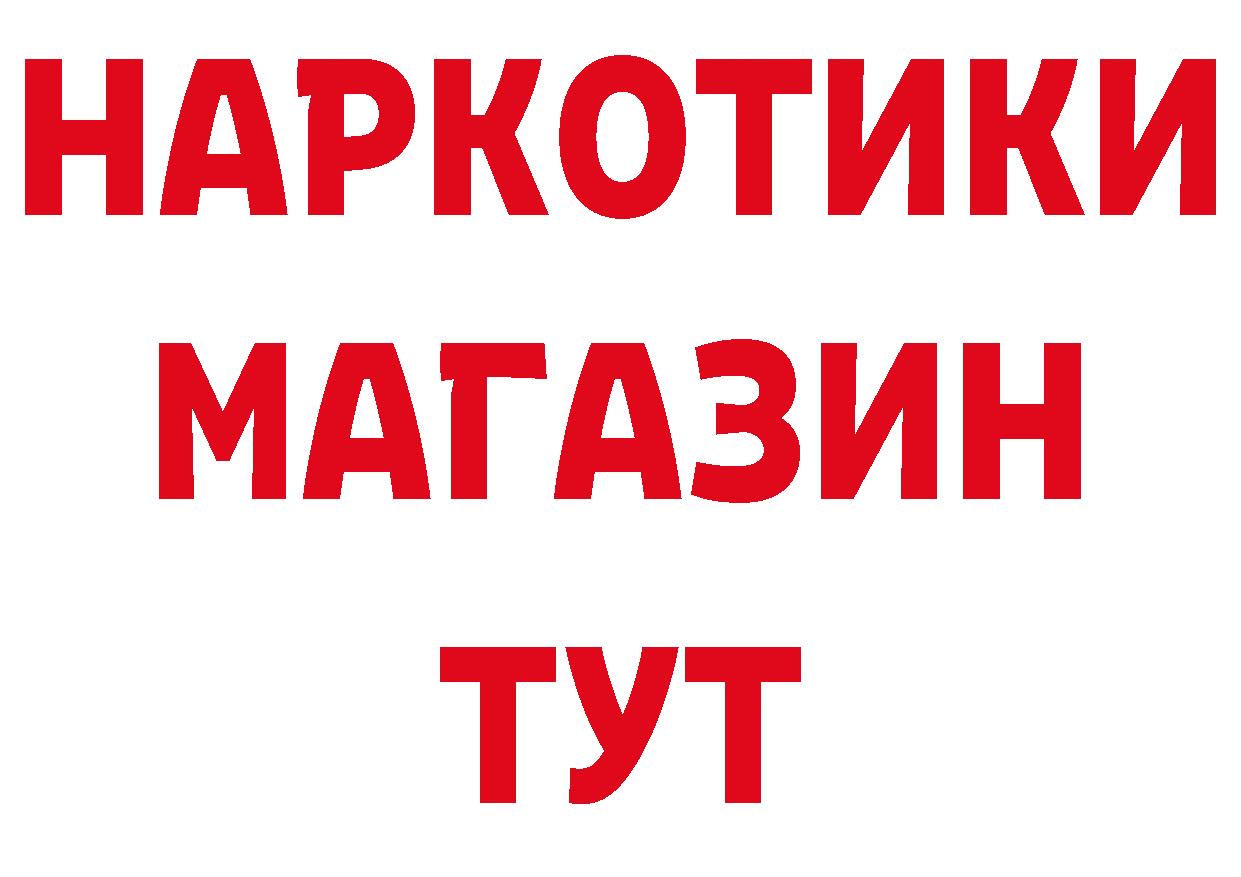 НАРКОТИКИ
МАГАЗИН
ТУТ